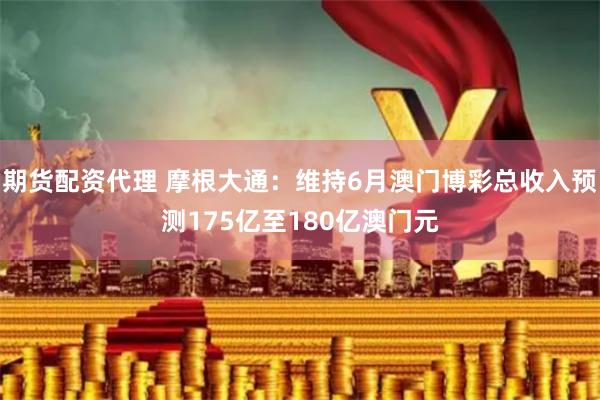 期货配资代理 摩根大通：维持6月澳门博彩总收入预测175亿至180亿澳门元